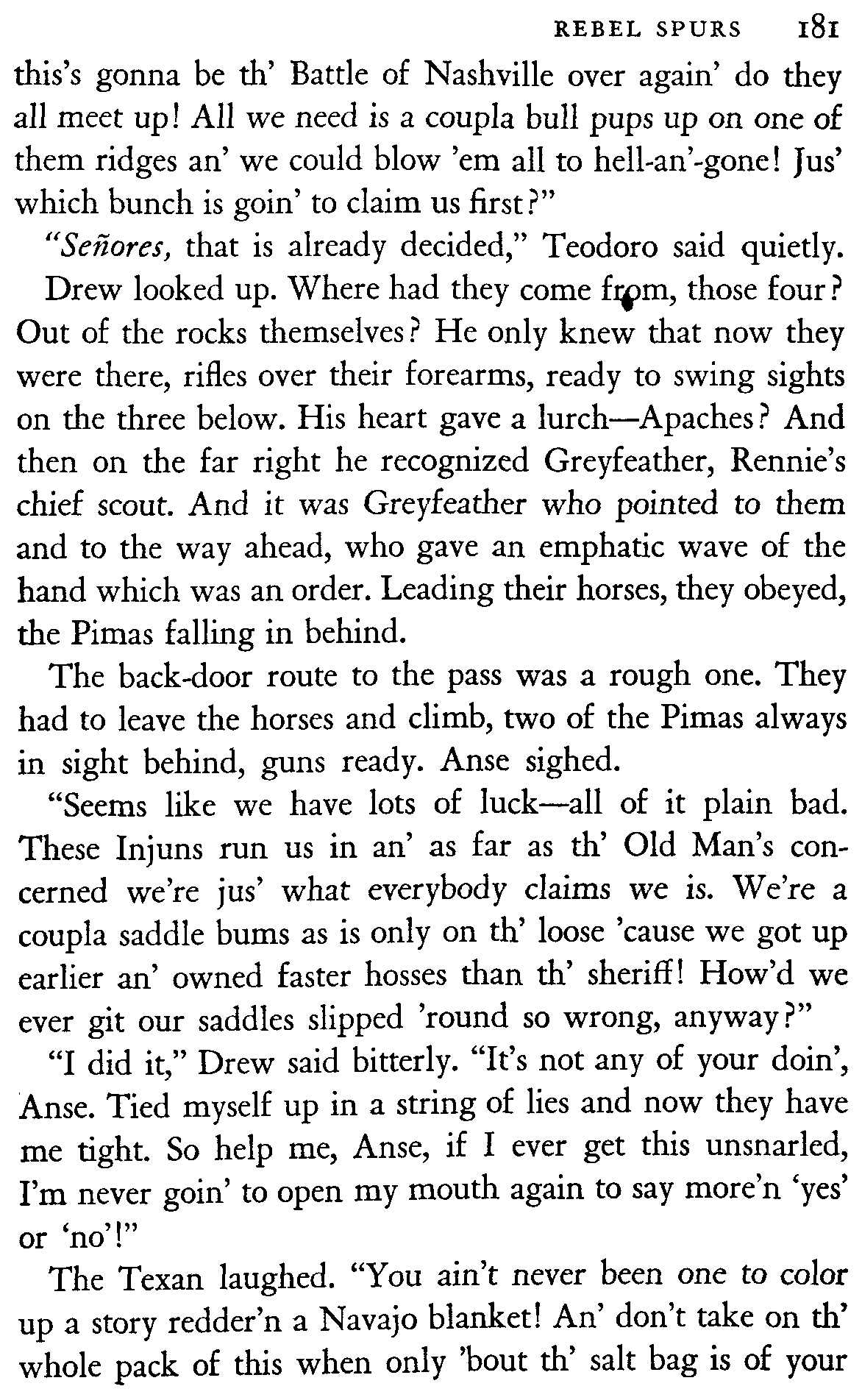 REBEL SPURS 181

this's gonna be th' Battle of Nashville over again' do they all meet up! All we need is a coupla bull pups up on one of them ridges an' we could blow 'em all to hell-an'-gone! Jus' which bunch is goin' to claim us first?"

"Señores, that is already decided," Teodoro said quietly.

Drew looked up. Where had they come from, those four? Out of the rocks themselves? He only knew that now they were there, rifles over their forearms, ready to swing sights on the three below. His heart gave a lurch—Apaches? And then on the far right he recognized Greyfeather, Rennie's chief scout. And it was Greyfeather who pointed to them and to the way ahead, who gave an emphatic wave of the hand which was an order. Leading their horses, they obeyed, the Pimas falling in behind.

The back-door route to the pass was a rough one. They had to leave the horses and climb, two of the Pimas always in sight behind, guns ready. Anse sighed.

"Seems like we have lots of luck—all of it plain bad. These Injuns run us in an' as far as th' Old Man's concerned we're jus' what everybody claims we is. We're a coupla saddle bums as is only on th' loose 'cause we got up earlier an' owned faster hosses than th' sheriff! How'd we ever git our saddles slipped 'round so wrong, anyway?"

"I did it," Drew said bitterly. "It's not any of your doin', Anse. Tied myself up in a string of lies and now they have me tight. So help me, Anse, if I ever get this unsnarled, I'm never goin' to open my mouth again to say more'n 'yes' or 'no'!"

The Texan laughed. "You ain't never been one to color up a story redder'n a Navajo blanket! An' don't take on th' whole pack of this when only 'bout th' salt bag is of your